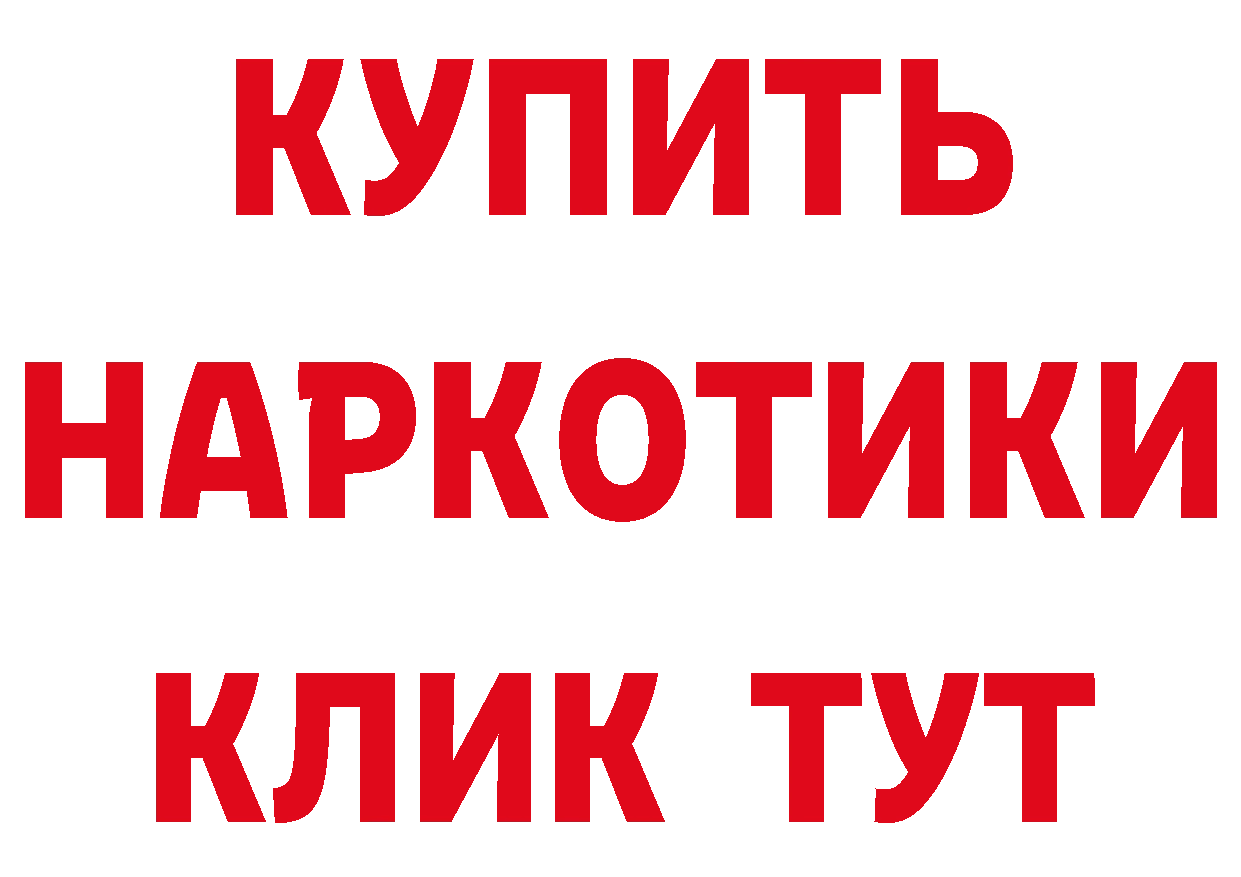 КУПИТЬ
НАРКОТИКИ
КЛИК ТУТ